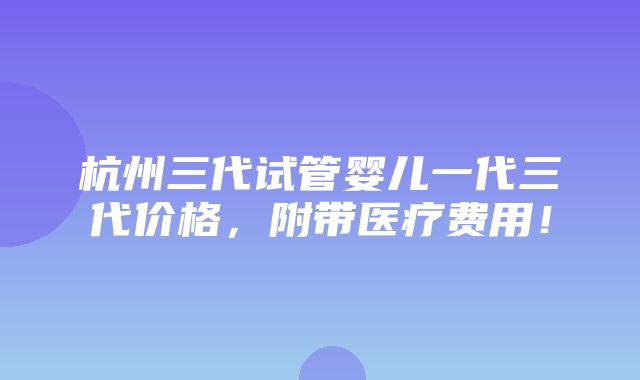 杭州三代试管婴儿一代三代价格，附带医疗费用！